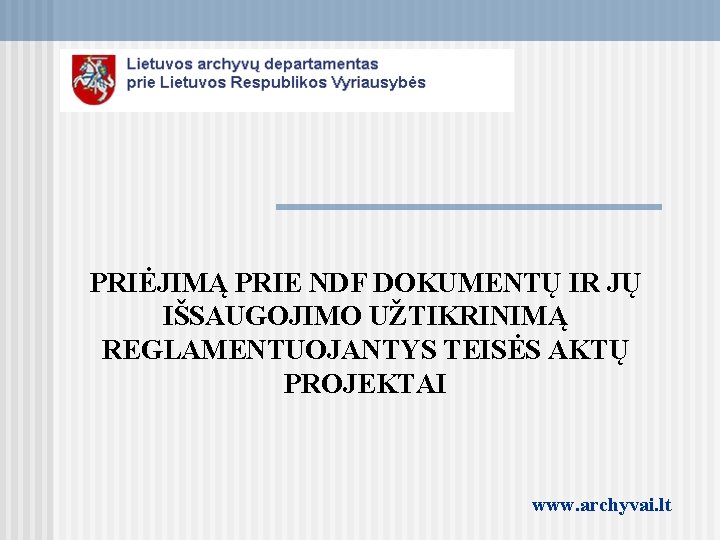 Lietuvos archyvų departamentas
prie Lietuvos Respublikos Vyriausybės

PRIĖJIMĄ PRIE NDF DOKUMENTŲ IR JŲ IŠSAUGOJIMO UŽTIKRINIMĄ REGLAMENTUOJANTYS TEISĖS AKTŲ PROJEKTAI

www.archyvai.lt